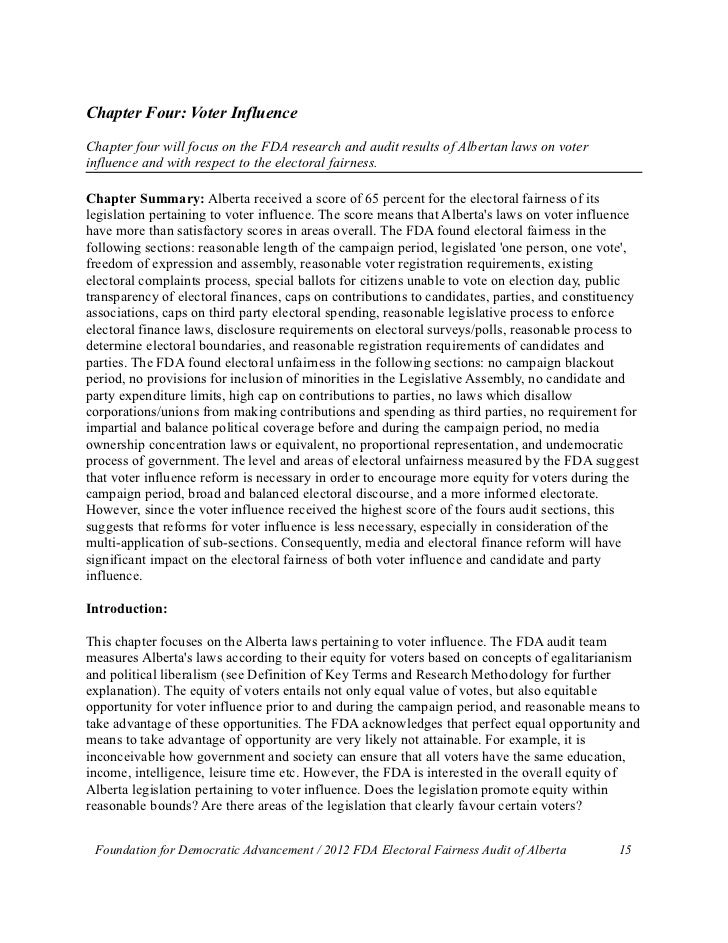 Chapter Four: Voter Influence

Chapter four will focus on the FDA research and audit results of Albertan laws on voter influence and with respect to the electoral fairness.

Chapter Summary: Alberta received a score of 65 percent for the electoral fairness of its legislation pertaining to voter influence. The score means that Alberta's laws on voter influence have more than satisfactory scores in areas overall. The FDA found electoral fairness in the following sections: reasonable length of the campaign period, legislated 'one person, one vote', freedom of expression and assembly, reasonable voter registration requirements, existing electoral complaints process, special ballots for citizens unable to vote on election day, public transparency of electoral finances, caps on contributions to candidates, parties, and constituency associations, caps on third party electoral spending, reasonable legislative process to enforce electoral finance laws, disclosure requirements on electoral surveys/polls, reasonable process to determine electoral boundaries, and reasonable registration requirements of candidates and parties. The FDA found electoral unfairness in the following sections: no campaign blackout period, no provisions for inclusion of minorities in the Legislative Assembly, no candidate and party expenditure limits, high cap on contributions to parties, no laws which disallow corporations/unions from making contributions and spending as third parties, no requirement for impartial and balance political coverage before and during the campaign period, no media ownership concentration laws or equivalent, no proportional representation, and undemocratic process of government. The level and areas of electoral unfairness measured by the FDA suggest that voter influence reform is necessary in order to encourage more equity for voters during the campaign period, broad and balanced electoral discourse, and a more informed electorate. However, since the voter influence received the highest score of the fours audit sections, this suggests that reforms for voter influence is less necessary, especially in consideration of the multi-application of sub-sections. Consequently, media and electoral finance reform will have significant impact on the electoral fairness of both voter influence and candidate and party influence.

Introduction:

This chapter focuses on the Alberta laws pertaining to voter influence. The FDA audit team measures Alberta's laws according to their equity for voters based on concepts of egalitarianism and political liberalism (see Definition of Key Terms and Research Methodology for further explanation). The equity of voters entails not only equal value of votes, but also equitable opportunity for voter influence prior to and during the campaign period, and reasonable means to take advantage of these opportunities. The FDA acknowledges that perfect equal opportunity and means to take advantage of opportunity are very likely not attainable. For example, it is inconceivable how government and society can ensure that all voters have the same education, income, intelligence, leisure time etc. However, the FDA is interested in the overall equity of Alberta legislation pertaining to voter influence. Does the legislation promote equity within reasonable bounds? Are there areas of the legislation that clearly favour certain voters?

Foundation for Democratic Advancement / 2012 FDA Electoral Fairness Audit of Alberta 15